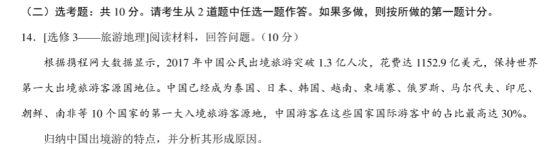 （二）选考题：共 10 分。请考生从 2 道题中任选一题作答。如果多做，则按所做的第一题计分。

14. [选修 3——旅游地理]阅读材料，回答问题。（10 分）

根据携程网大数据显示，2017 年中国公民出境旅游突破 1.3 亿人次，花费达 1152.9 亿美元，保持世界第一大出境旅游客源国地位。中国已经成为泰国、日本、韩国、越南、柬埔寨、俄罗斯、马尔代夫、印尼、朝鲜、南非等 10 个国家的第一大入境旅游客源地，中国游客在这些国家国际游客中的占比最高达 30%。

归纳中国出境游的特点，并分析其形成原因。